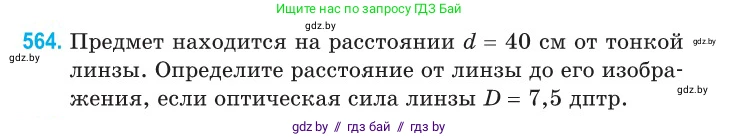 Ищите нас по запросу ГДЗ Бай

gdz.by

564. Предмет находится на расстоянии $d = 40$ см от тонкой линзы. Определите расстояние от линзы до его изображения, если оптическая сила линзы $D = 7,5$ дптр.

gdz.by

gdz.by

gdz.by

gdz.by // гдз бай // гдз by